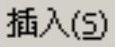 插入(S)